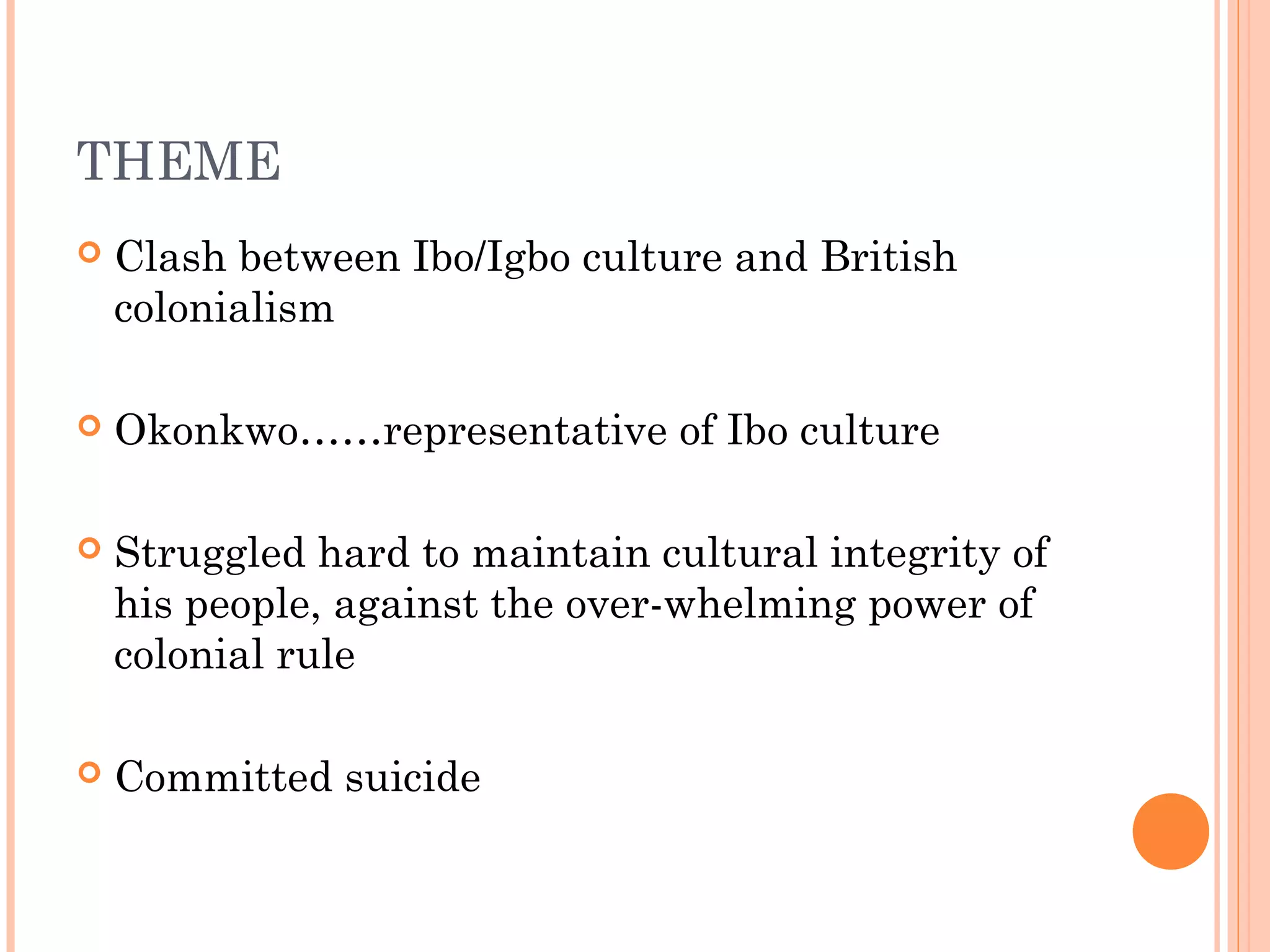 THEME

Clash between Ibo/Igbo culture and British colonialism

Okonkwo……representative of Ibo culture

Struggled hard to maintain cultural integrity of his people, against the over-whelming power of colonial rule

Committed suicide